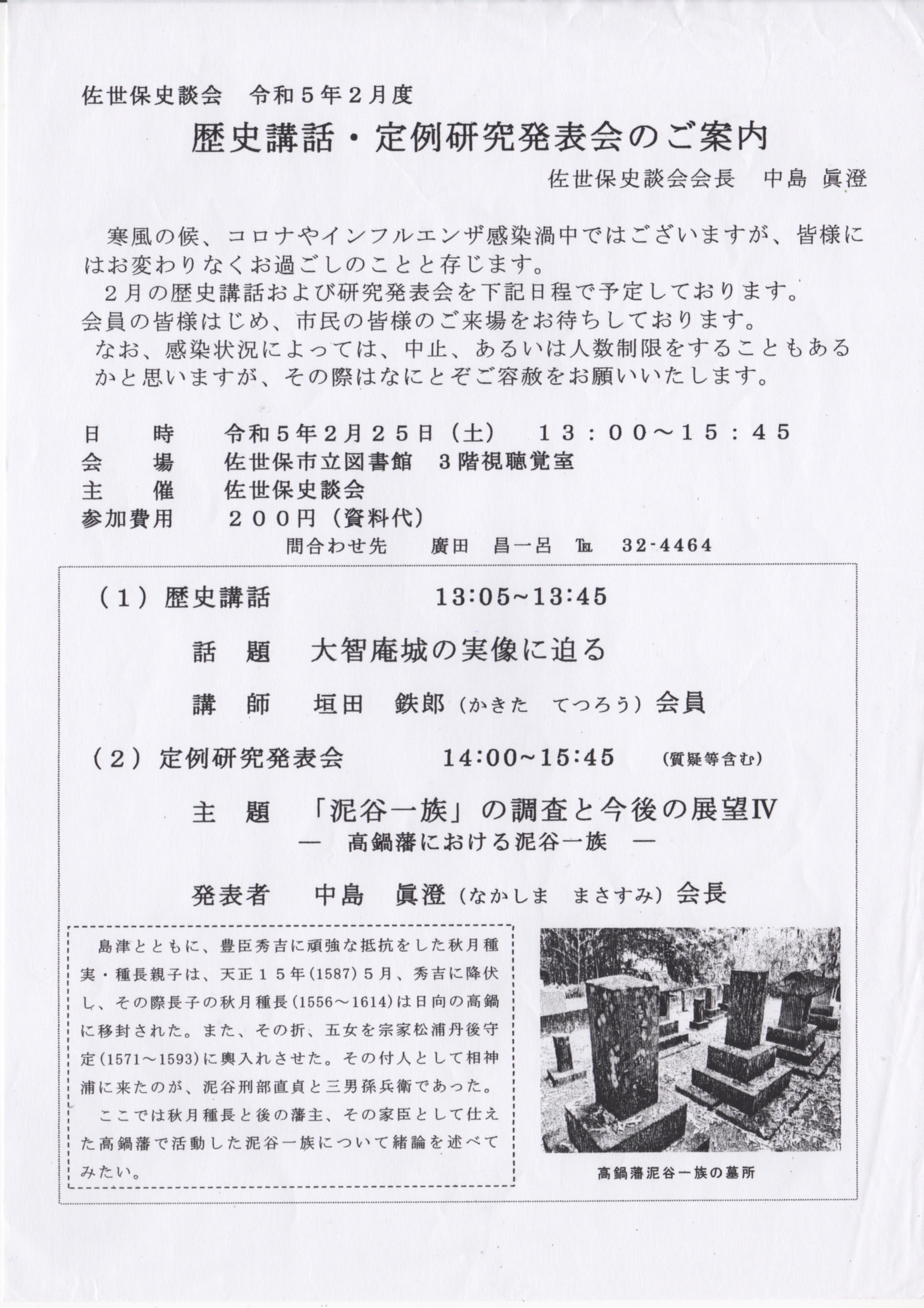 佐世保史談会　令和５年２月度

歴史講話・定例研究発表会のご案内

佐世保史談会会長　中島 眞澄

寒風の候、コロナやインフルエンザ感染渦中ではございますが、皆様にはお変わりなくお過ごしのことと存じます。

２月の歴史講話および研究発表会を下記日程で予定しております。会員の皆様はじめ、市民の皆様のご来場をお待ちしております。

なお、感染状況によっては、中止、あるいは人数制限をすることもあるかと思いますが、その際はなにとぞご容赦をお願いいたします。

日　時　令和５年２月２５日（土）　１３：００～１５：４５
会　場　佐世保市立図書館　３階視聴覚室
主　催　佐世保史談会
参加費用　２００円（資料代）
問合わせ先　廣田　昌一呂　℡　32-4464

（１）歴史講話　13:05~13:45

話　題　大智庵城の実像に迫る

講　師　垣田　鉄郎（かきた　てつろう）会員

（２）定例研究発表会　14:00~15:45　（質疑等含む）

主　題　「泥谷一族」の調査と今後の展望Ⅳ
― 高鍋藩における泥谷一族 ―

発表者　中島　眞澄（なかしま　まさすみ）会長

島津とともに、豊臣秀吉に頑強な抵抗をした秋月種実・種長親子は、天正１５年(1587)５月、秀吉に降伏し、その際長子の秋月種長(1556～1614)は日向の高鍋に移封された。また、その折、五女を宗家松浦丹後守定(1571～1593)に輿入れさせた。その付人として相神浦に来たのが、泥谷刑部直貞と三男孫兵衛であった。

ここでは秋月種長と後の藩主、その家臣として仕えた高鍋藩で活動した泥谷一族について緒論を述べてみたい。

高鍋藩泥谷一族の墓所